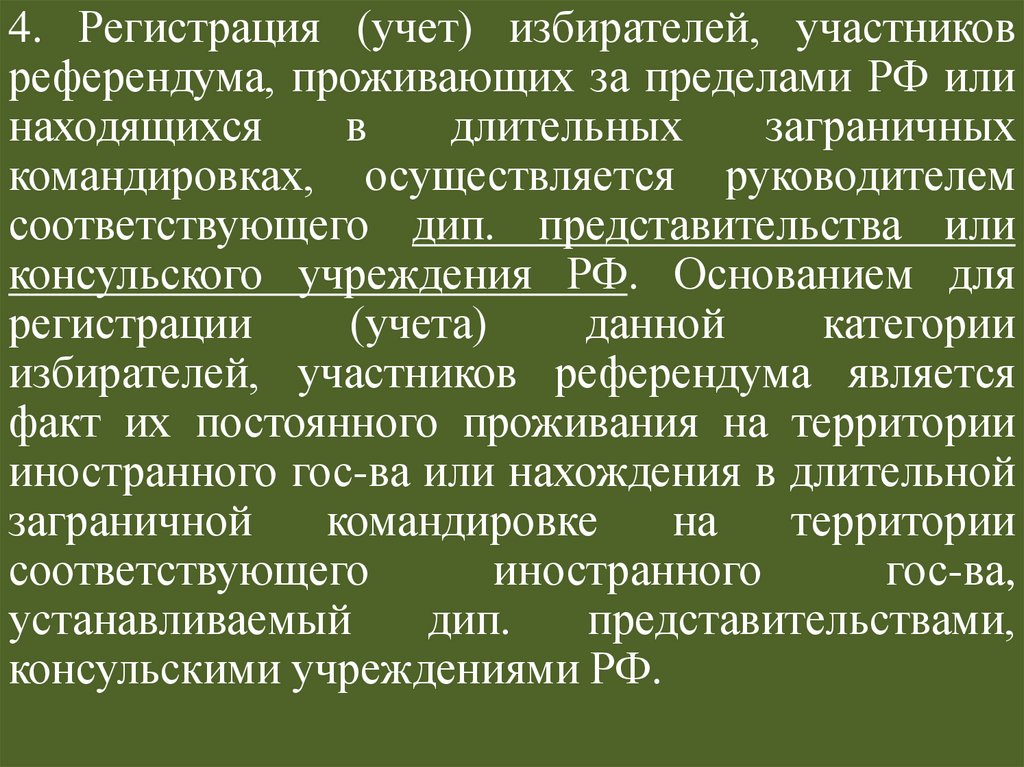 4. Регистрация (учет) избирателей, участников референдума, проживающих за пределами РФ или находящихся в длительных заграничных командировках, осуществляется руководителем соответствующего дип. представительства или консульского учреждения РФ. Основанием для регистрации (учета) данной категории избирателей, участников референдума является факт их постоянного проживания на территории иностранного гос-ва или нахождения в длительной заграничной командировке на территории соответствующего иностранного гос-ва, устанавливаемый дип. представительствами, консульскими учреждениями РФ.